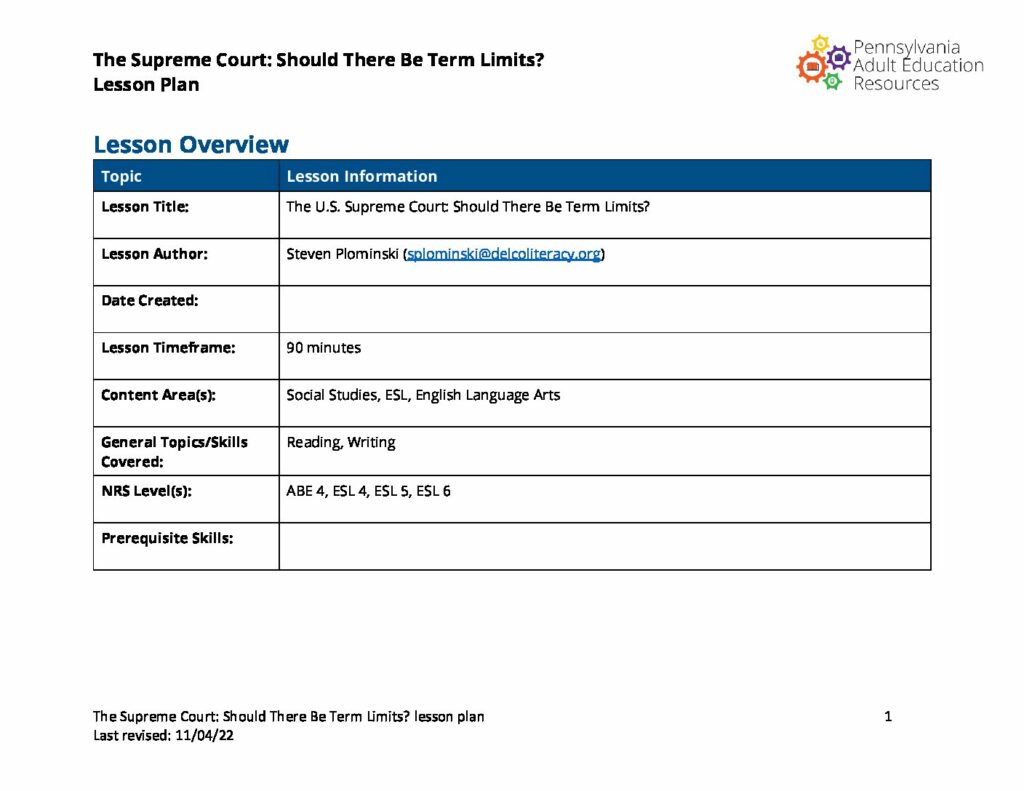 The Supreme Court: Should There Be Term Limits?
Lesson Plan

Pennsylvania
Adult Education
Resources

Lesson Overview

| Topic | Lesson Information |
|---|---|
| Lesson Title: | The U.S. Supreme Court: Should There Be Term Limits? |
| Lesson Author: | Steven Plominski (splominski@delcoliteracy.org) |
| Date Created: | |
| Lesson Timeframe: | 90 minutes |
| Content Area(s): | Social Studies, ESL, English Language Arts |
| General Topics/Skills Covered: | Reading, Writing |
| NRS Level(s): | ABE 4, ESL 4, ESL 5, ESL 6 |
| Prerequisite Skills: | |

The Supreme Court: Should There Be Term Limits? lesson plan
Last revised: 11/04/22

1